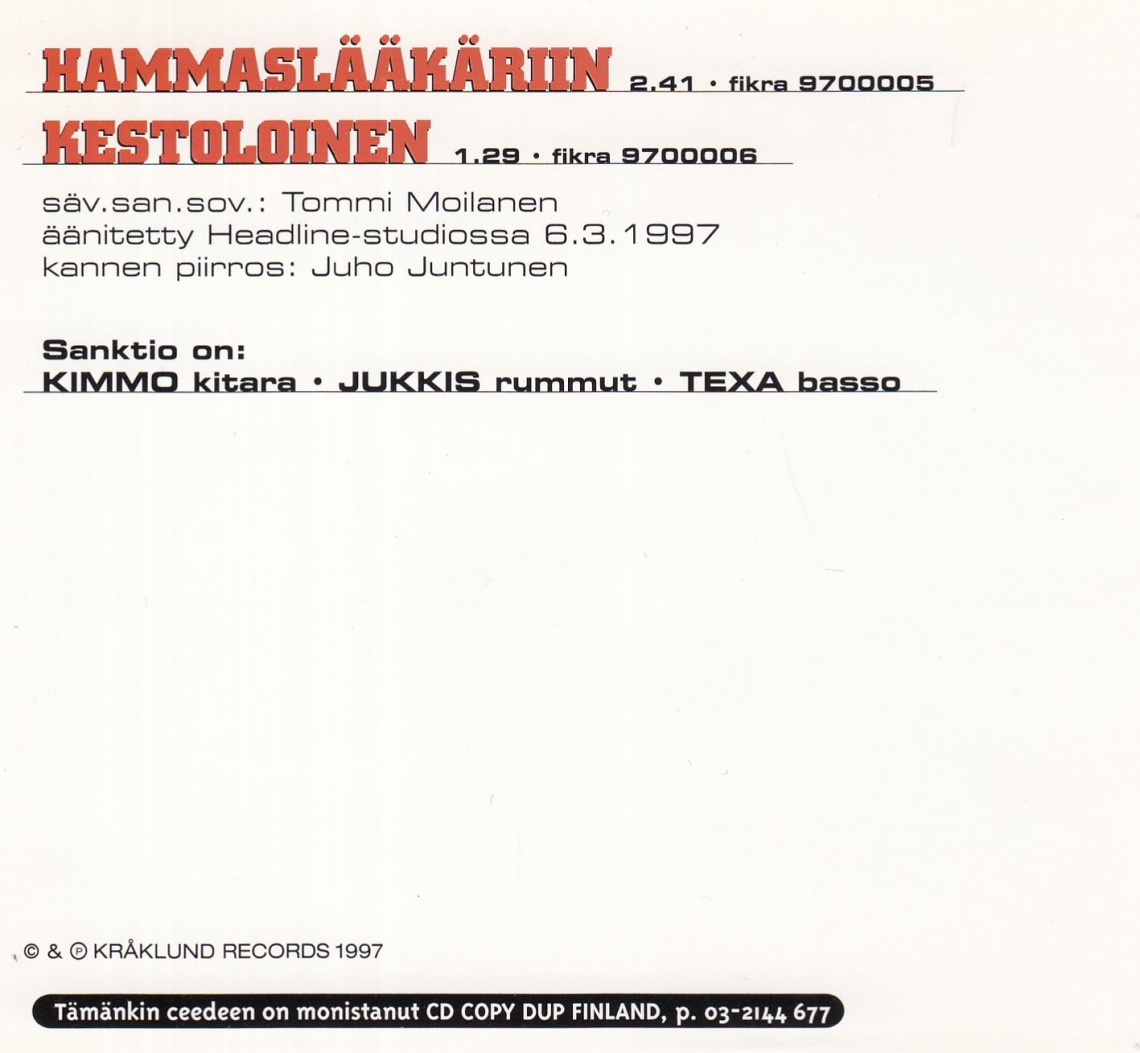 HAMMASLÄÄKÄRIIN 2.41 · fikra 9700005

KESTOLOINEN 1.29 · fikra 9700006

säv.san.sov.: Tommi Moilanen
äänitetty Headline-studiossa 6.3.1997
kannen piirros: Juho Juntunen

Sanktio on:
KIMMO kitara · JUKKIS rummut · TEXA basso

© & ℗ KRÅKLUND RECORDS 1997

Tämänkin ceedeen on monistanut CD COPY DUP FINLAND, p. 03-2144 677